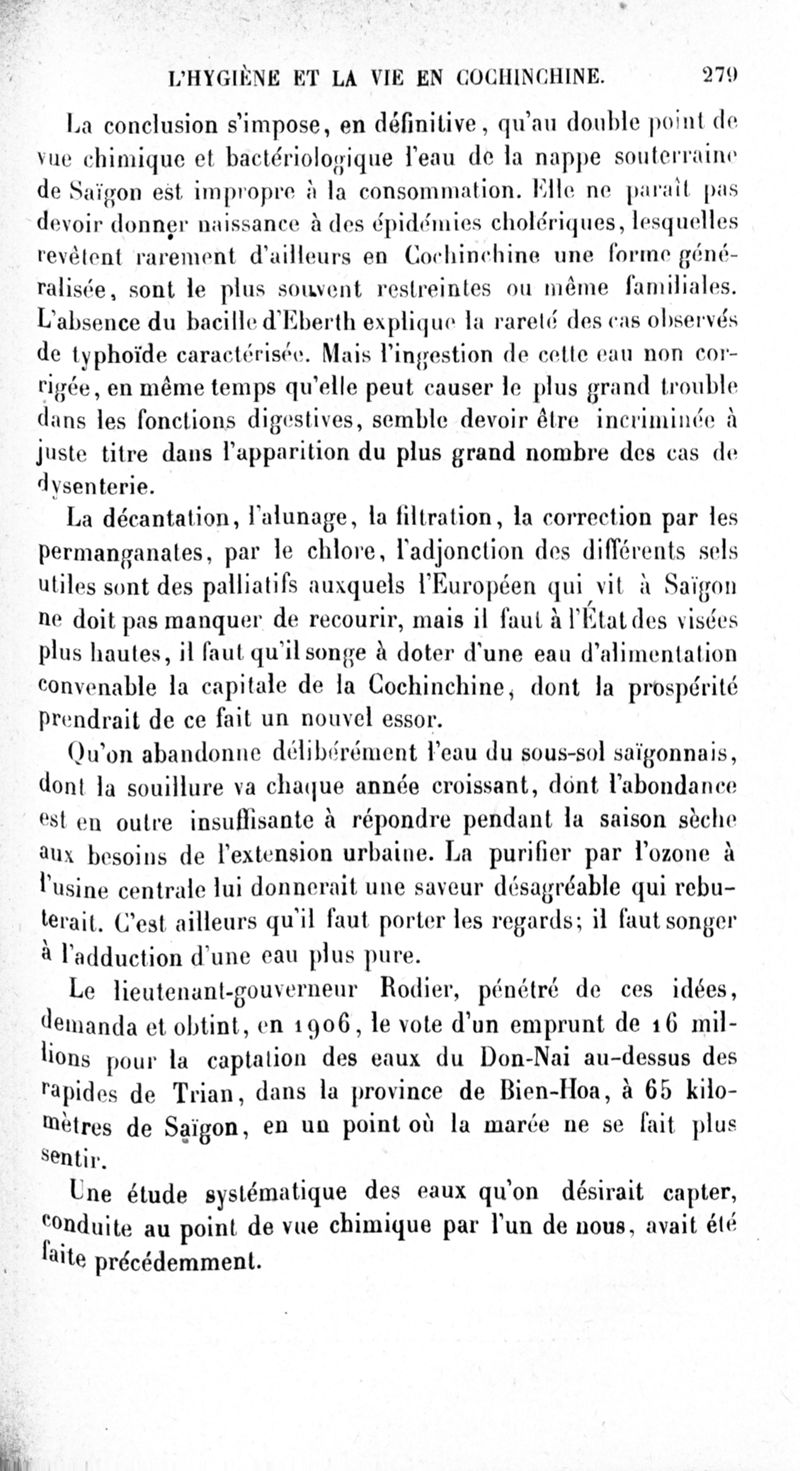 L'HYGIÈNE ET LA VIE EN COCHINCHINE. 279

La conclusion s'impose, en définitive, qu'au double point de vue chimique et bactériologique l'eau de la nappe souterraine de Saïgon est impropre à la consommation. Elle ne paraît pas devoir donner naissance à des épidémies cholériques, lesquelles revêtent rarement d'ailleurs en Cochinchine une forme généralisée, sont le plus souvent restreintes ou même familiales. L'absence du bacille d'Eberth explique la rareté des cas observés de typhoïde caractérisée. Mais l'ingestion de cette eau non corrigée, en même temps qu'elle peut causer le plus grand trouble dans les fonctions digestives, semble devoir être incriminée à juste titre dans l'apparition du plus grand nombre des cas de dysenterie.

La décantation, l'alunage, la filtration, la correction par les permanganates, par le chlore, l'adjonction des différents sels utiles sont des palliatifs auxquels l'Européen qui vit à Saïgon ne doit pas manquer de recourir, mais il faut à l'État des visées plus hautes, il faut qu'il songe à doter d'une eau d'alimentation convenable la capitale de la Cochinchine, dont la prospérité prendrait de ce fait un nouvel essor.

Qu'on abandonne délibérément l'eau du sous-sol saïgonnais, dont la souillure va chaque année croissant, dont l'abondance est en outre insuffisante à répondre pendant la saison sèche aux besoins de l'extension urbaine. La purifier par l'ozone à l'usine centrale lui donnerait une saveur désagréable qui rebuterait. C'est ailleurs qu'il faut porter les regards; il faut songer à l'adduction d'une eau plus pure.

Le lieutenant-gouverneur Rodier, pénétré de ces idées, demanda et obtint, en 1906, le vote d'un emprunt de 16 millions pour la captation des eaux du Don-Nai au-dessus des rapides de Trian, dans la province de Bien-Hoa, à 65 kilomètres de Saïgon, en un point où la marée ne se fait plus sentir.

Une étude systématique des eaux qu'on désirait capter, conduite au point de vue chimique par l'un de nous, avait été faite précédemment.